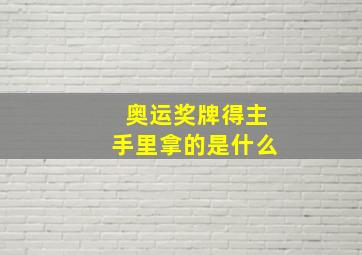 奥运奖牌得主
手里拿的是什么